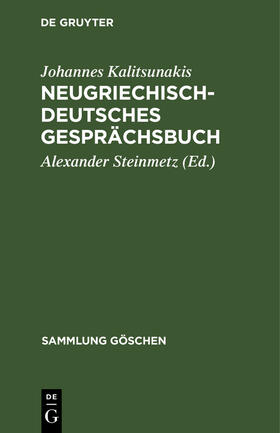 DE GRUYTER

Johannes Kalitsunakis
NEUGRIECHISCH-DEUTSCHES GESPRÄCHSBUCH
Alexander Steinmetz (Ed.)

SAMMLUNG GÖSCHEN

DE
G